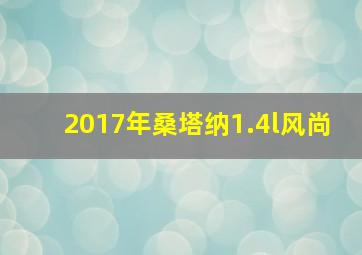 2017年桑塔纳1.4l风尚